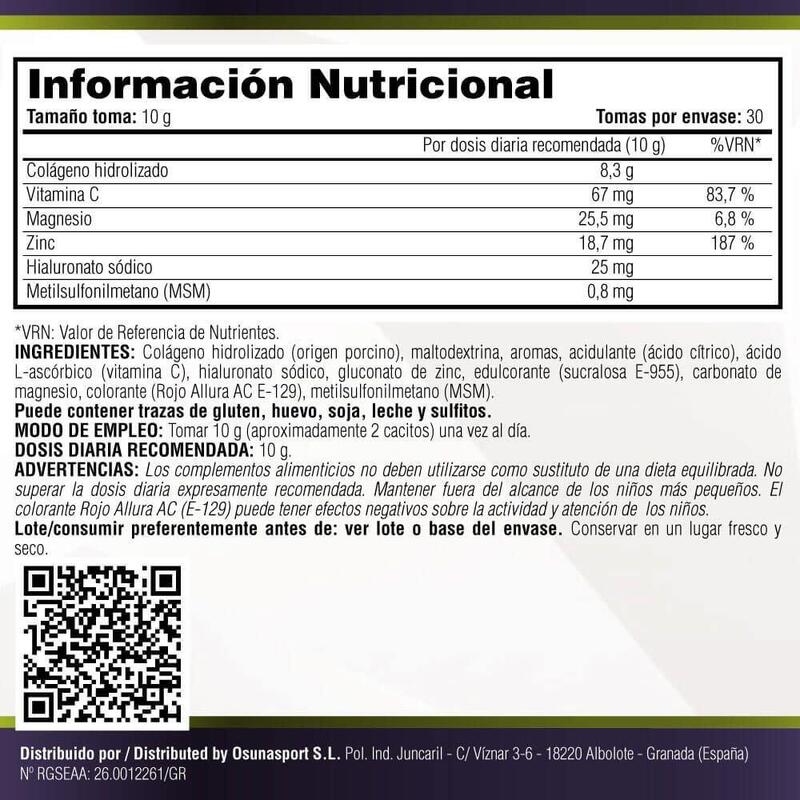 Información Nutricional

Tamaño toma: 10 g

Tomas por envase: 30

| | Por dosis diaria recomendada (10 g) | %VRN* |
|---|---|---|
| Colágeno hidrolizado | 8,3 g | |
| Vitamina C | 67 mg | 83,7 % |
| Magnesio | 25,5 mg | 6,8 % |
| Zinc | 18,7 mg | 187 % |
| Hialuronato sódico | 25 mg | |
| Metilsulfonilmetano (MSM) | 0,8 mg | |

*VRN: Valor de Referencia de Nutrientes.

INGREDIENTES: Colágeno hidrolizado (origen porcino), maltodextrina, aromas, acidulante (ácido cítrico), ácido L-ascórbico (vitamina C), hialuronato sódico, gluconato de zinc, edulcorante (sucralosa E-955), carbonato de magnesio, colorante (Rojo Allura AC E-129), metilsulfonilmetano (MSM).

Puede contener trazas de gluten, huevo, soja, leche y sulfitos.

MODO DE EMPLEO: Tomar 10 g (aproximadamente 2 cacitos) una vez al día.

DOSIS DIARIA RECOMENDADA: 10 g.

ADVERTENCIAS: Los complementos alimenticios no deben utilizarse como sustituto de una dieta equilibrada. No superar la dosis diaria expresamente recomendada. Mantener fuera del alcance de los niños más pequeños. El colorante Rojo Allura AC (E-129) puede tener efectos negativos sobre la actividad y atención de los niños.

Lote/consumir preferentemente antes de: ver lote o base del envase. Conservar en un lugar fresco y seco.

Distribuido por / Distributed by Osunasport S.L. Pol. Ind. Juncaril - C/ Víznar 3-6 - 18220 Albolote - Granada (España)
Nº RGSEAA: 26.0012261/GR